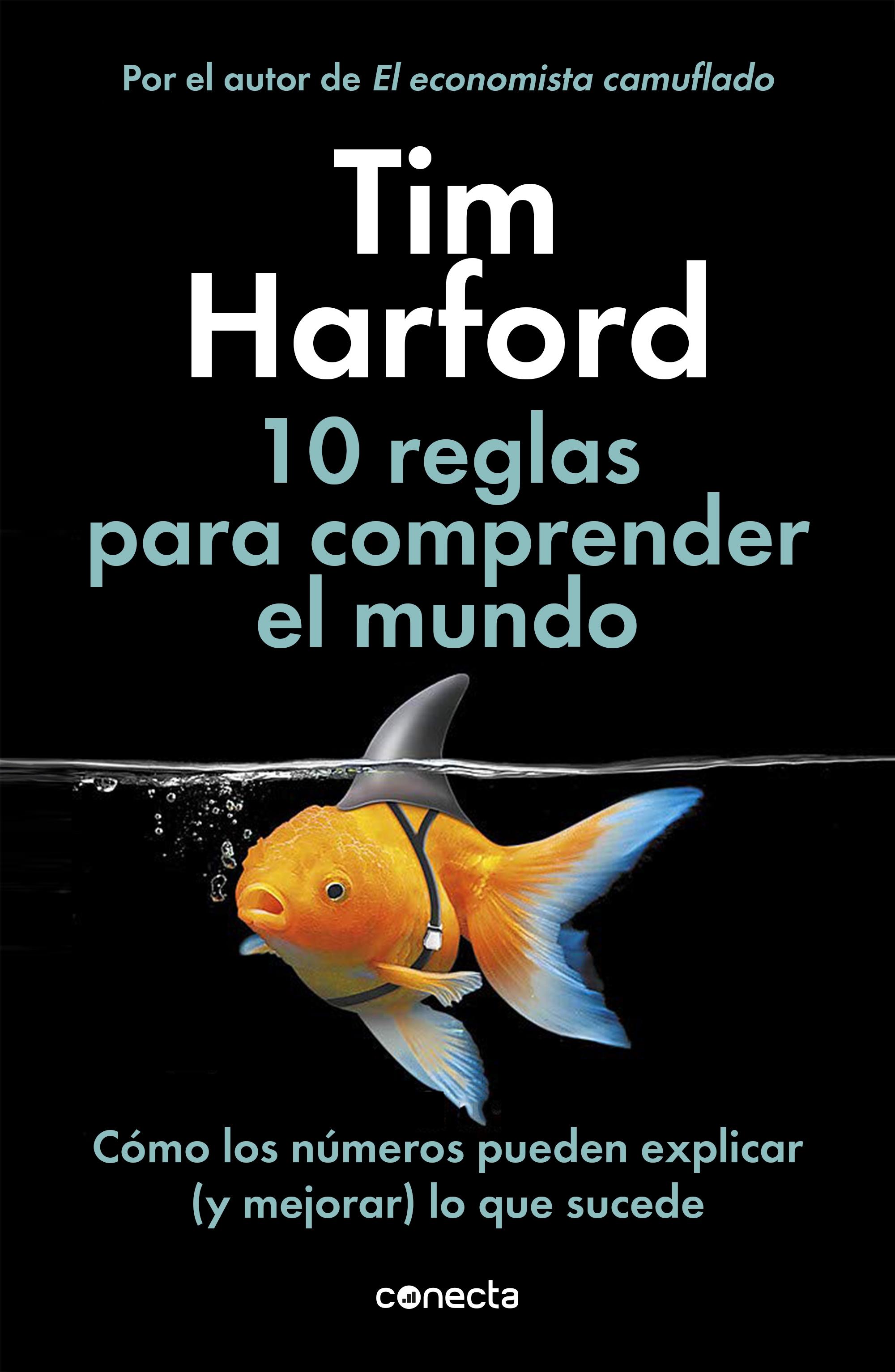 Por el autor de El economista camuflado

Tim Harford

10 reglas para comprender el mundo

Cómo los números pueden explicar (y mejorar) lo que sucede

conecta